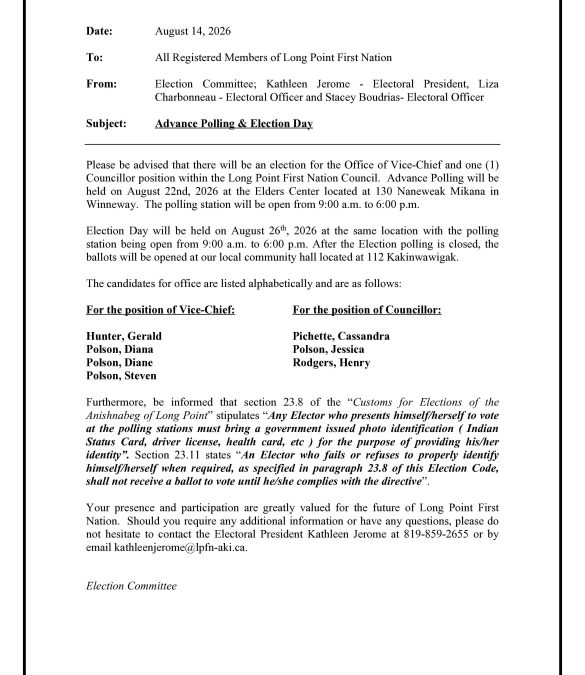 Date: August 14, 2026

To: All Registered Members of Long Point First Nation

From: Election Committee; Kathleen Jerome - Electoral President, Liza Charbonneau - Electoral Officer and Stacey Boudrias- Electoral Officer

Subject: Advance Polling & Election Day

Please be advised that there will be an election for the Office of Vice-Chief and one (1) Councillor position within the Long Point First Nation Council. Advance Polling will be held on August 22nd, 2026 at the Elders Center located at 130 Naneweak Mikana in Winneway. The polling station will be open from 9:00 a.m. to 6:00 p.m.

Election Day will be held on August 26$^{th}$, 2026 at the same location with the polling station being open from 9:00 a.m. to 6:00 p.m. After the Election polling is closed, the ballots will be opened at our local community hall located at 112 Kakinwawigak.

The candidates for office are listed alphabetically and are as follows:

For the position of Vice-Chief:

Hunter, Gerald
Polson, Diana
Polson, Diane
Polson, Steven

For the position of Councillor:

Pichette, Cassandra
Polson, Jessica
Rodgers, Henry

Furthermore, be informed that section 23.8 of the "Customs for Elections of the Anishnabeg of Long Point" stipulates "Any Elector who presents himself/herself to vote at the polling stations must bring a government issued photo identification ( Indian Status Card, driver license, health card, etc ) for the purpose of providing his/her identity". Section 23.11 states "An Elector who fails or refuses to properly identify himself/herself when required, as specified in paragraph 23.8 of this Election Code, shall not receive a ballot to vote until he/she complies with the directive".

Your presence and participation are greatly valued for the future of Long Point First Nation. Should you require any additional information or have any questions, please do not hesitate to contact the Electoral President Kathleen Jerome at 819-859-2655 or by email kathleenjerome@lpfn-aki.ca.

Election Committee